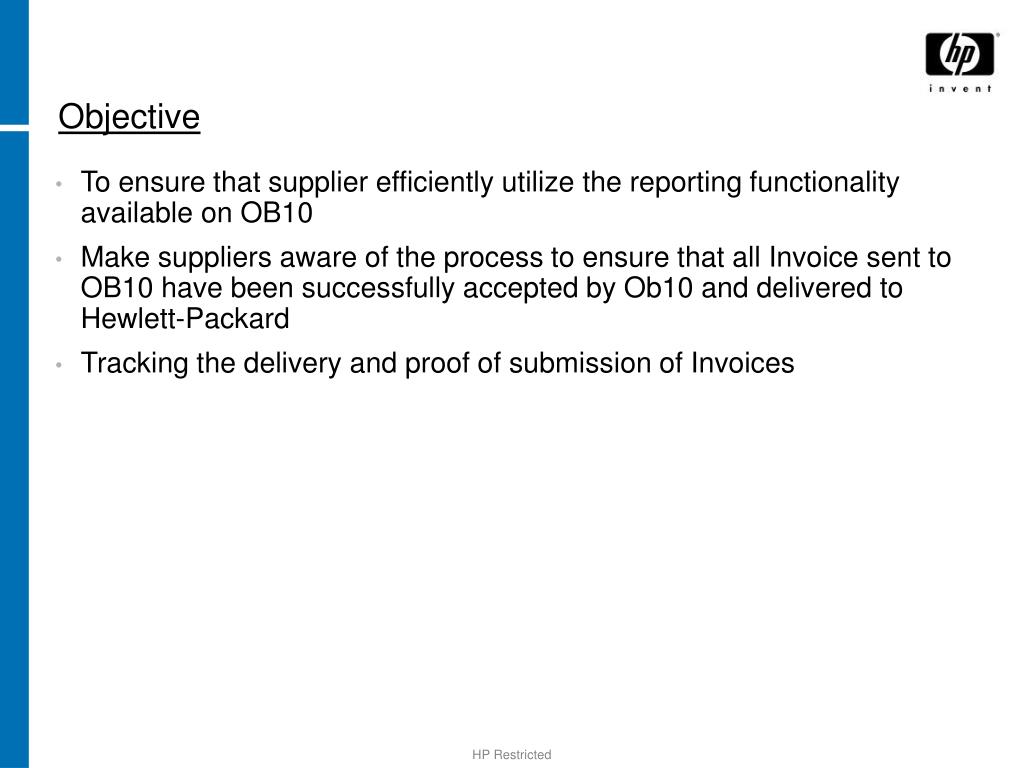 hp
invent

Objective

• To ensure that supplier efficiently utilize the reporting functionality available on OB10

• Make suppliers aware of the process to ensure that all Invoice sent to OB10 have been successfully accepted by Ob10 and delivered to Hewlett-Packard

• Tracking the delivery and proof of submission of Invoices

HP Restricted